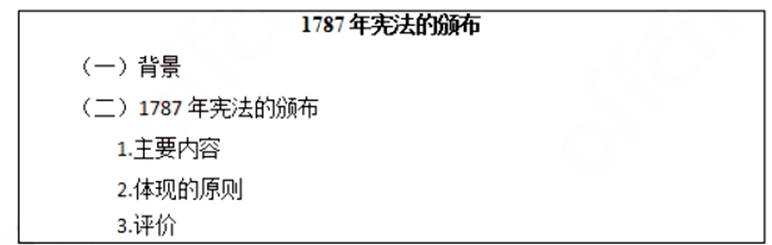 1787 年宪法的颁布

（一）背景

（二）1787 年宪法的颁布

1.主要内容

2.体现的原则

3.评价